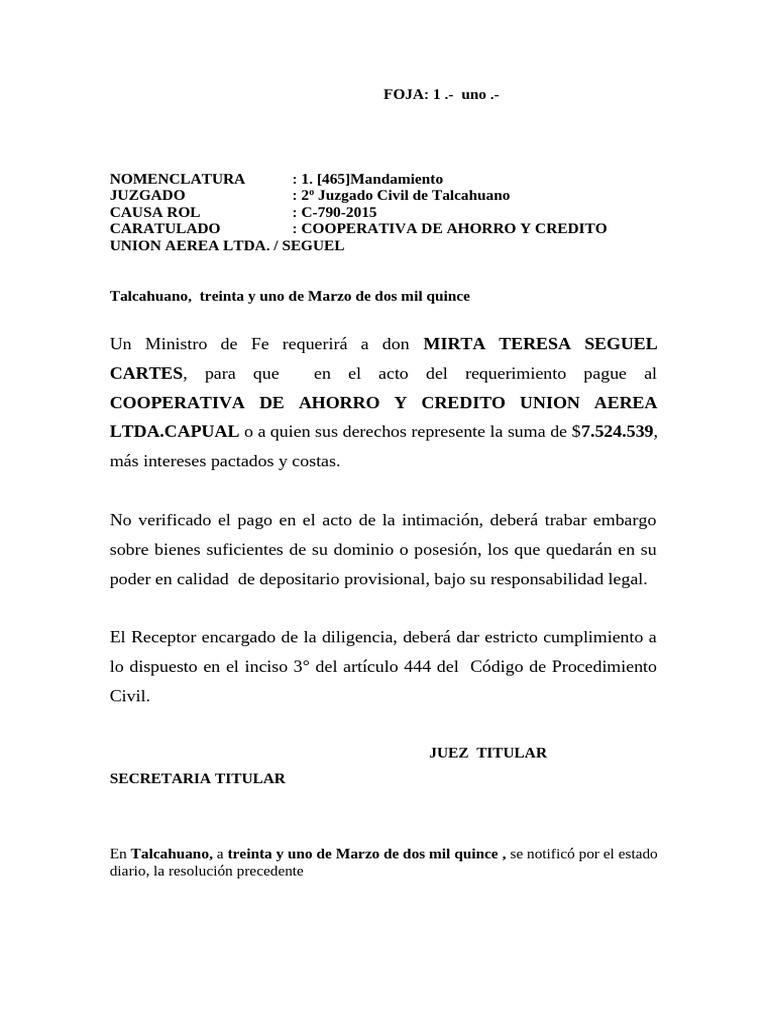 FOJA: 1 .- uno .-

NOMENCLATURA : 1. [465]Mandamiento
JUZGADO : 2º Juzgado Civil de Talcahuano
CAUSA ROL : C-790-2015
CARATULADO : COOPERATIVA DE AHORRO Y CREDITO UNION AEREA LTDA. / SEGUEL

Talcahuano, treinta y uno de Marzo de dos mil quince

Un Ministro de Fe requerirá a don MIRTA TERESA SEGUEL CARTES, para que en el acto del requerimiento pague al COOPERATIVA DE AHORRO Y CREDITO UNION AEREA LTDA.CAPUAL o a quien sus derechos represente la suma de $7.524.539, más intereses pactados y costas.

No verificado el pago en el acto de la intimación, deberá trabar embargo sobre bienes suficientes de su dominio o posesión, los que quedarán en su poder en calidad de depositario provisional, bajo su responsabilidad legal.

El Receptor encargado de la diligencia, deberá dar estricto cumplimiento a lo dispuesto en el inciso 3° del artículo 444 del Código de Procedimiento Civil.

JUEZ TITULAR

SECRETARIA TITULAR

En Talcahuano, a treinta y uno de Marzo de dos mil quince , se notificó por el estado diario, la resolución precedente